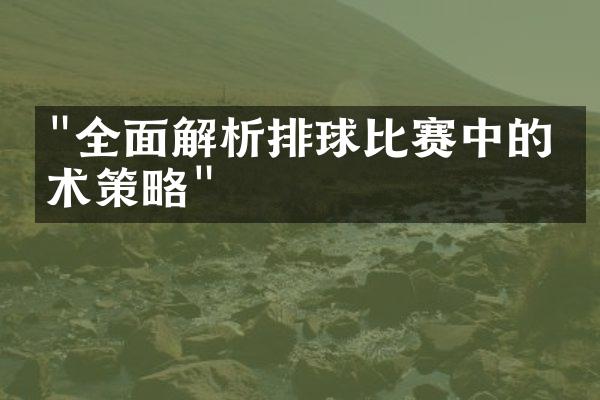 "全面解析排球比赛中的术策略"